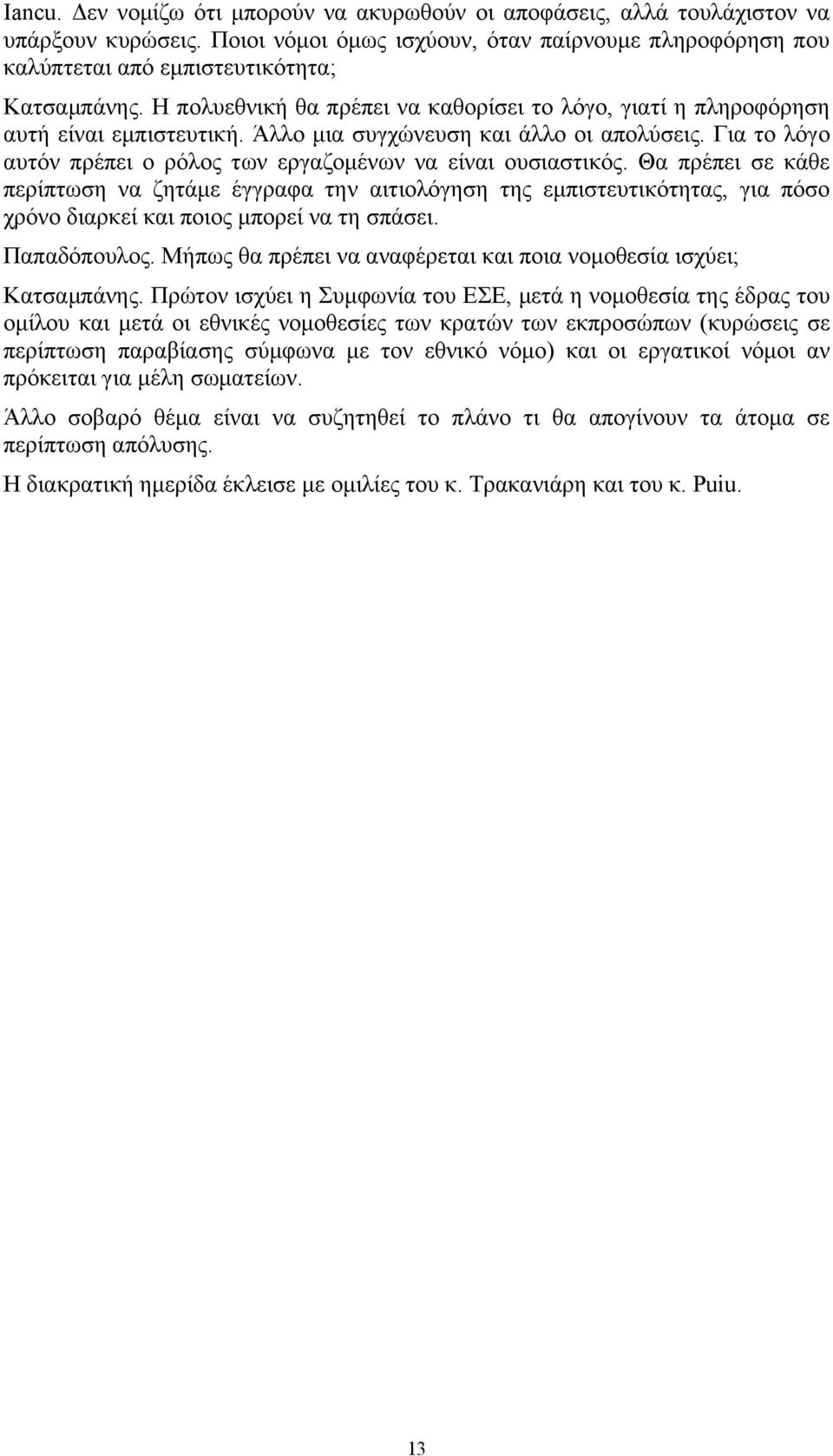 Iancu. Δεν νομίζω ότι μπορούν να ακυρωθούν οι αποφάσεις, αλλά τουλάχιστον να υπάρξουν κυρώσεις. Ποιοι νόμοι όμως ισχύουν, όταν παίρνουμε πληροφόρηση που καλύπτεται από εμπιστευτικότητα;

Κατσαμπάνης. Η πολυεθνική θα πρέπει να καθορίσει το λόγο, γιατί η πληροφόρηση αυτή είναι εμπιστευτική. Άλλο μια συγχώνευση και άλλο οι απολύσεις. Για το λόγο αυτόν πρέπει ο ρόλος των εργαζομένων να είναι ουσιαστικός. Θα πρέπει σε κάθε περίπτωση να ζητάμε έγγραφα την αιτιολόγηση της εμπιστευτικότητας, για πόσο χρόνο διαρκεί και ποιος μπορεί να τη σπάσει.

Παπαδόπουλος. Μήπως θα πρέπει να αναφέρεται και ποια νομοθεσία ισχύει;

Κατσαμπάνης. Πρώτον ισχύει η Συμφωνία του ΕΣΕ, μετά η νομοθεσία της έδρας του ομίλου και μετά οι εθνικές νομοθεσίες των κρατών των εκπροσώπων (κυρώσεις σε περίπτωση παραβίασης σύμφωνα με τον εθνικό νόμο) και οι εργατικοί νόμοι αν πρόκειται για μέλη σωματείων.

Άλλο σοβαρό θέμα είναι να συζητηθεί το πλάνο τι θα απογίνουν τα άτομα σε περίπτωση απόλυσης.

Η διακρατική ημερίδα έκλεισε με ομιλίες του κ. Τρακανιάρη και του κ. Puiu.

13